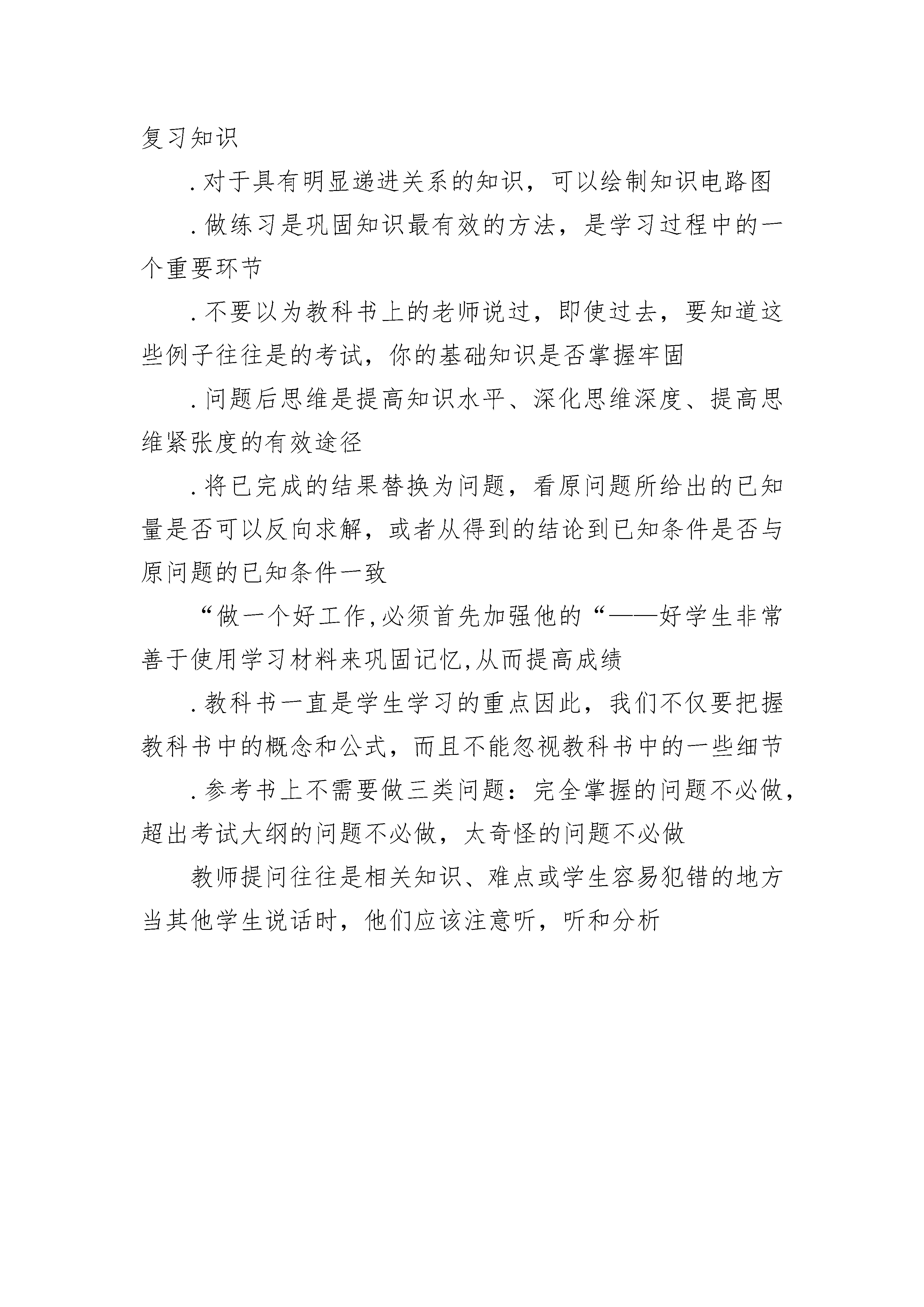 复习知识

.对于具有明显递进关系的知识，可以绘制知识电路图

.做练习是巩固知识最有效的方法，是学习过程中的一个重要环节

.不要以为教科书上的老师说过，即使过去，要知道这些例子往往是的考试，你的基础知识是否掌握牢固

.问题后思维是提高知识水平、深化思维深度、提高思维紧张度的有效途径

.将已完成的结果替换为问题，看原问题所给出的已知量是否可以反向求解，或者从得到的结论到已知条件是否与原问题的已知条件一致

“做一个好工作,必须首先加强他的“——好学生非常善于使用学习材料来巩固记忆,从而提高成绩

.教科书一直是学生学习的重点因此，我们不仅要把握教科书中的概念和公式，而且不能忽视教科书中的一些细节

.参考书上不需要做三类问题：完全掌握的问题不必做，超出考试大纲的问题不必做，太奇怪的问题不必做

教师提问往往是相关知识、难点或学生容易犯错的地方当其他学生说话时，他们应该注意听，听和分析